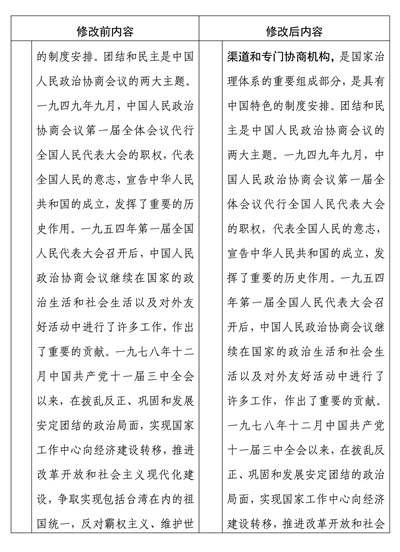 | 修改前内容 | 修改后内容 |
|---|---|
| 的制度安排。团结和民主是中国人民政治协商会议的两大主题。一九四九年九月，中国人民政治协商会议第一届全体会议代行全国人民代表大会的职权，代表全国人民的意志，宣告中华人民共和国的成立，发挥了重要的历史作用。一九五四年第一届全国人民代表大会召开后，中国人民政治协商会议继续在国家的政治生活和社会生活以及对外友好活动中进行了许多工作，作出了重要的贡献。一九七八年十二月中国共产党十一届三中全会以来，在拨乱反正、巩固和发展安定团结的政治局面，实现国家工作中心向经济建设转移，推进改革开放和社会主义现代化建设，争取实现包括台湾在内的祖国统一，反对霸权主义、维护世 | 渠道和专门协商机构，是国家治理体系的重要组成部分，是具有中国特色的制度安排。团结和民主是中国人民政治协商会议的两大主题。一九四九年九月，中国人民政治协商会议第一届全体会议代行全国人民代表大会的职权，代表全国人民的意志，宣告中华人民共和国的成立，发挥了重要的历史作用。一九五四年第一届全国人民代表大会召开后，中国人民政治协商会议继续在国家的政治生活和社会生活以及对外友好活动中进行了许多工作，作出了重要的贡献。一九七八年十二月中国共产党十一届三中全会以来，在拨乱反正、巩固和发展安定团结的政治局面，实现国家工作中心向经济建设转移，推进改革开放和社会 |